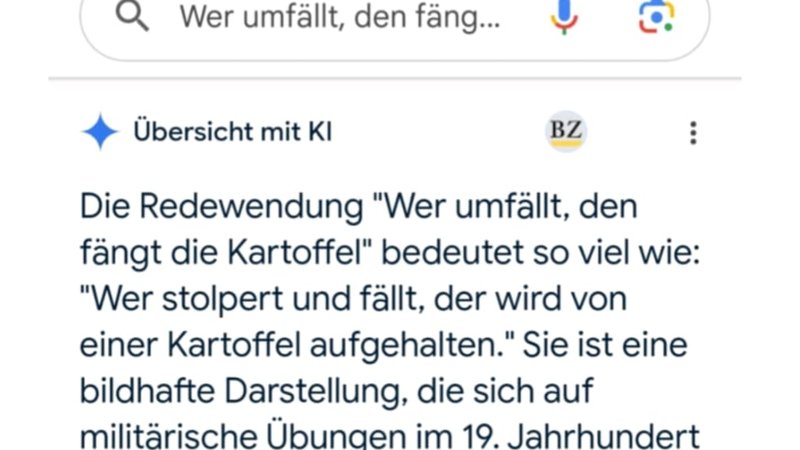 Wer umfällt, den fäng...

Übersicht mit KI

BZ

Die Redewendung "Wer umfällt, den fängt die Kartoffel" bedeutet so viel wie: "Wer stolpert und fällt, der wird von einer Kartoffel aufgehalten." Sie ist eine bildhafte Darstellung, die sich auf militärische Übungen im 19. Jahrhundert